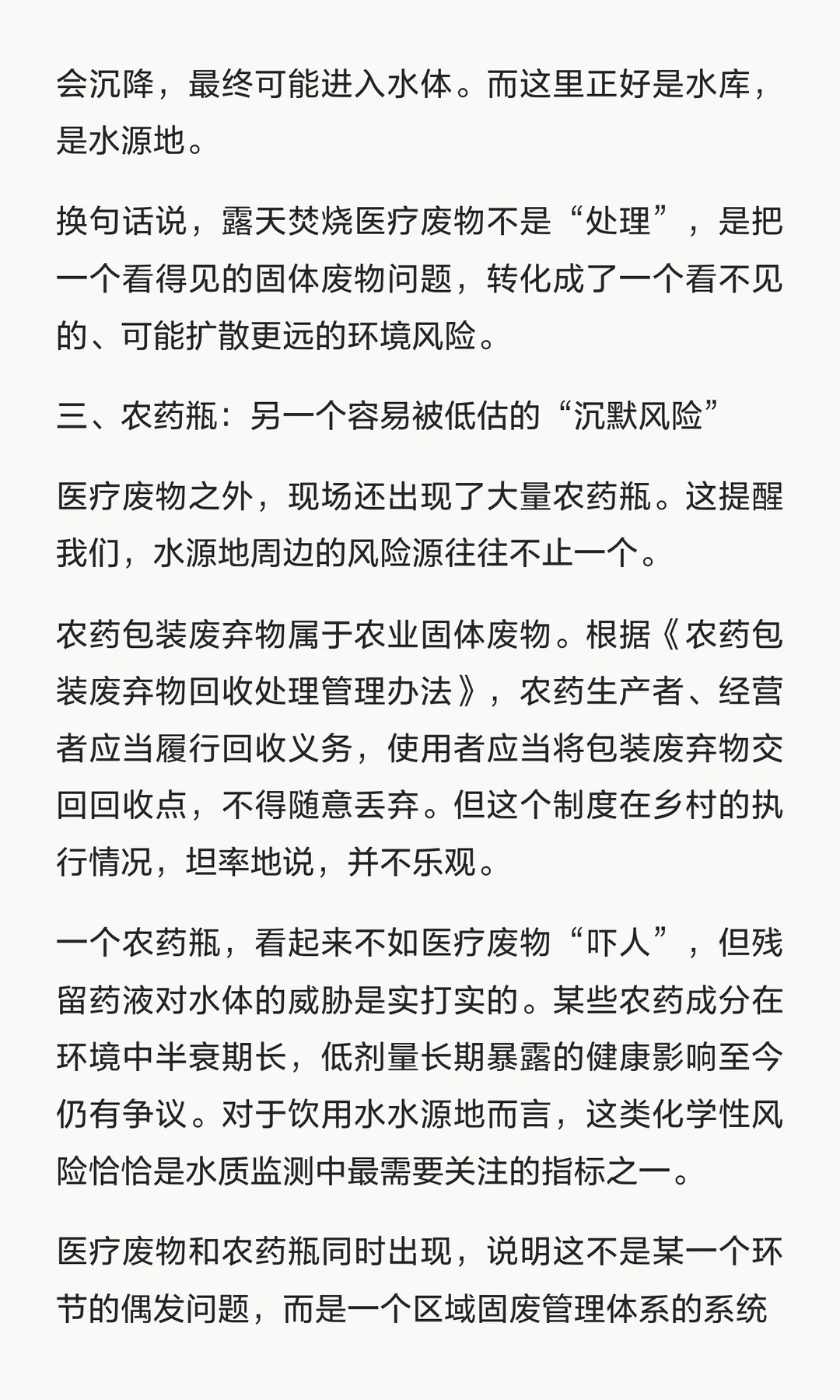 会沉降，最终可能进入水体。而这里正好是水库，是水源地。

换句话说，露天焚烧医疗废物不是“处理”，是把一个看得见的固体废物问题，转化成了一个看不见的、可能扩散更远的环境风险。

三、农药瓶：另一个容易被低估的“沉默风险”

医疗废物之外，现场还出现了大量农药瓶。这提醒我们，水源地周边的风险源往往不止一个。

农药包装废弃物属于农业固体废物。根据《农药包装废弃物回收处理管理办法》，农药生产者、经营者应当履行回收义务，使用者应当将包装废弃物交回回收点，不得随意丢弃。但这个制度在乡村的执行情况，坦率地说，并不乐观。

一个农药瓶，看起来不如医疗废物“吓人”，但残留药液对水体的威胁是实打实的。某些农药成分在环境中半衰期长，低剂量长期暴露的健康影响至今仍有争议。对于饮用水水源地而言，这类化学性风险恰恰是水质监测中最需要关注的指标之一。

医疗废物和农药瓶同时出现，说明这不是某一个环节的偶发问题，而是一个区域固废管理体系的系统